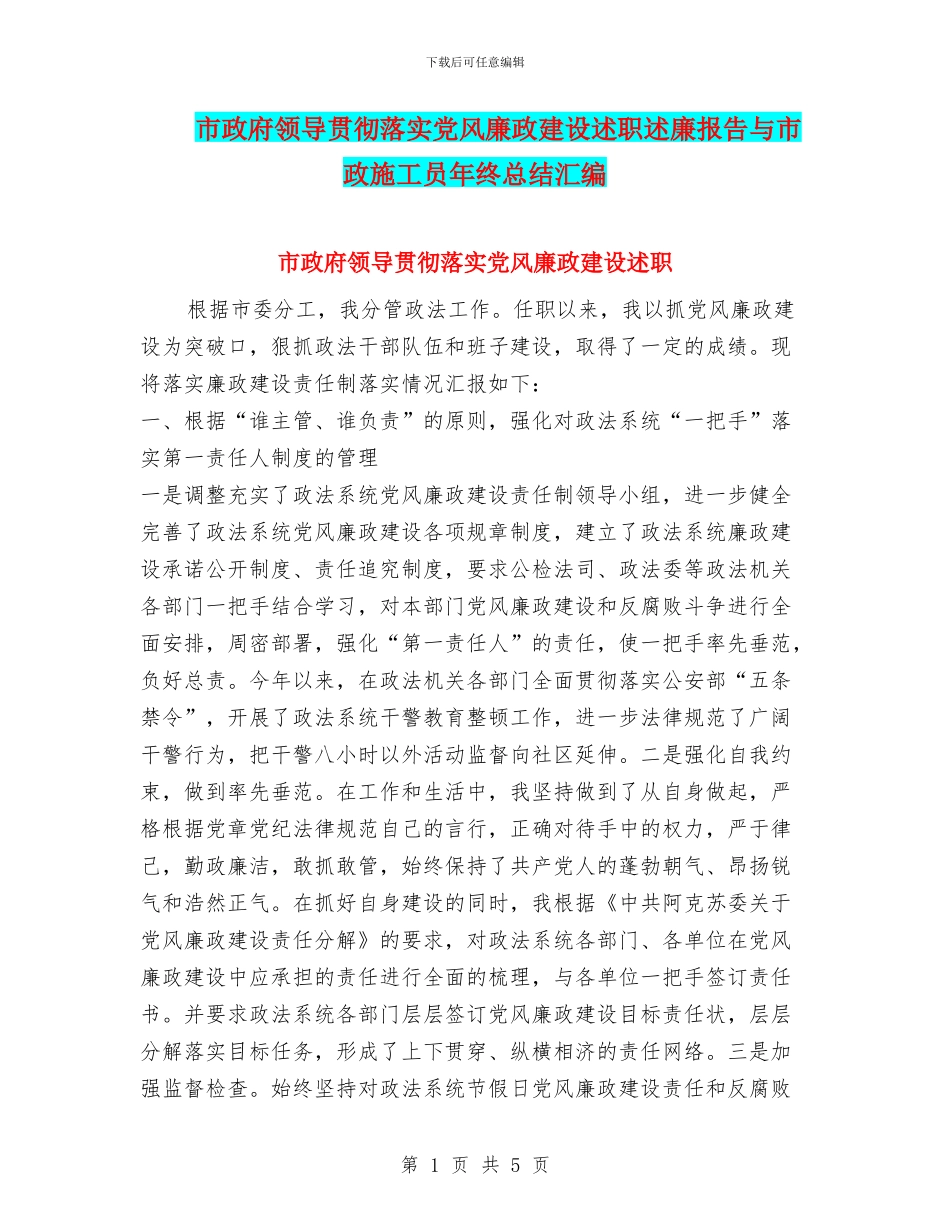 下载后可任意编辑

市政府领导贯彻落实党风廉政建设述职述廉报告与市政施工员年终总结汇编

市政府领导贯彻落实党风廉政建设述职

根据市委分工，我分管政法工作。任职以来，我以抓党风廉政建设为突破口，狠抓政法干部队伍和班子建设，取得了一定的成绩。现将落实廉政建设责任制落实情况汇报如下：

一、根据“谁主管、谁负责”的原则，强化对政法系统“一把手”落实第一责任人制度的管理

一是调整充实了政法系统党风廉政建设责任制领导小组，进一步健全完善了政法系统党风廉政建设各项规章制度，建立了政法系统廉政建设承诺公开制度、责任追究制度，要求公检法司、政法委等政法机关各部门一把手结合学习，对本部门党风廉政建设和反腐败斗争进行全面安排，周密部署，强化“第一责任人”的责任，使一把手率先垂范，负好总责。今年以来，在政法机关各部门全面贯彻落实公安部“五条禁令”，开展了政法系统干警教育整顿工作，进一步法律规范了广阔干警行为，把干警八小时以外活动监督向社区延伸。二是强化自我约束，做到率先垂范。在工作和生活中，我坚持做到了从自身做起，严格根据党章党纪法律规范自己的言行，正确对待手中的权力，严于律己，勤政廉洁，敢抓敢管，始终保持了共产党人的蓬勃朝气、昂扬锐气和浩然正气。在抓好自身建设的同时，我根据《中共阿克苏委关于党风廉政建设责任分解》的要求，对政法系统各部门、各单位在党风廉政建设中应承担的责任进行全面的梳理，与各单位一把手签订责任书。并要求政法系统各部门层层签订党风廉政建设目标责任状，层层分解落实目标任务，形成了上下贯穿、纵横相济的责任网络。三是加强监督检查。始终坚持对政法系统节假日党风廉政建设责任和反腐败

第 1 页 共 5 页